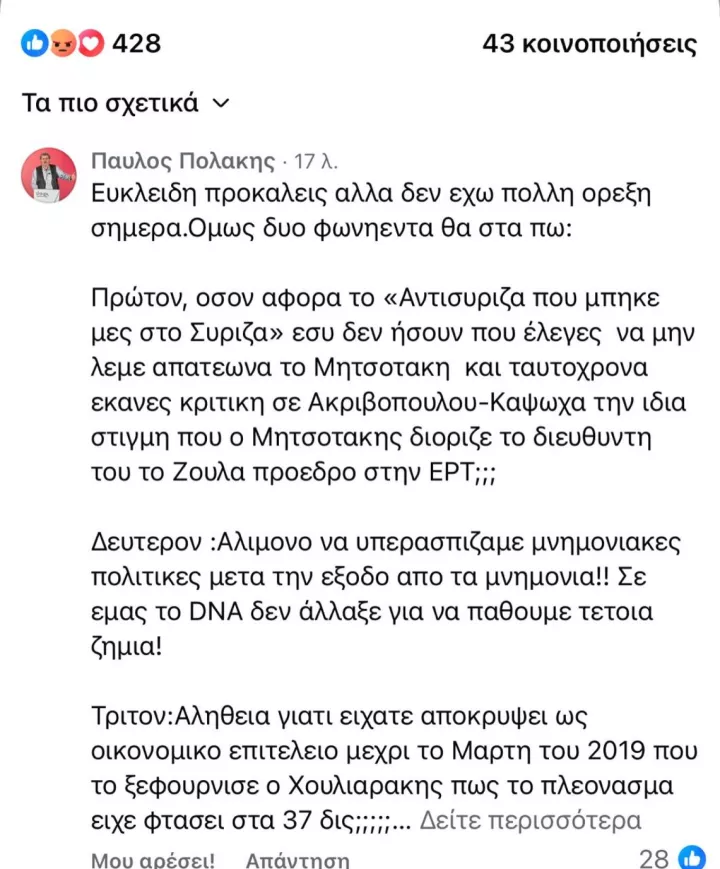 428

43 κοινοποιήσεις

Τα πιο σχετικά

Παυλος Πολακης · 17 λ.

Ευκλειδη προκαλεις αλλα δεν εχω πολλη ορεξη σημερα.Ομως δυο φωνηεντα θα στα πω:

Πρώτον, οσον αφορα το «Αντισυριζα που μπηκε μες στο Συριζα» εσυ δεν ήσουν που έλεγες να μην λεμε απατεωνα το Μητσοτακη και ταυτοχρονα εκανες κριτικη σε Ακριβοπουλου-Καψωχα την ιδια στιγμη που ο Μητσοτακης διοριζε το διευθυντη του το Ζουλα προεδρο στην ΕΡΤ;;;

Δευτερον :Αλιμονο να υπερασπιζαμε μνημονιακες πολιτικες μετα την εξοδο απο τα μνημονια!! Σε εμας το DNA δεν άλλαξε για να παθουμε τετοια ζημια!

Τριτον:Αληθεια γιατι ειχατε αποκρυψει ως οικονομικο επιτελειο μεχρι το Μαρτη του 2019 που το ξεφουρνισε ο Χουλιαρακης πως το πλεονασμα ειχε φτασει στα 37 δις;;;;;... Δείτε περισσότερα

Μου αρέσει! Απάντηση 28